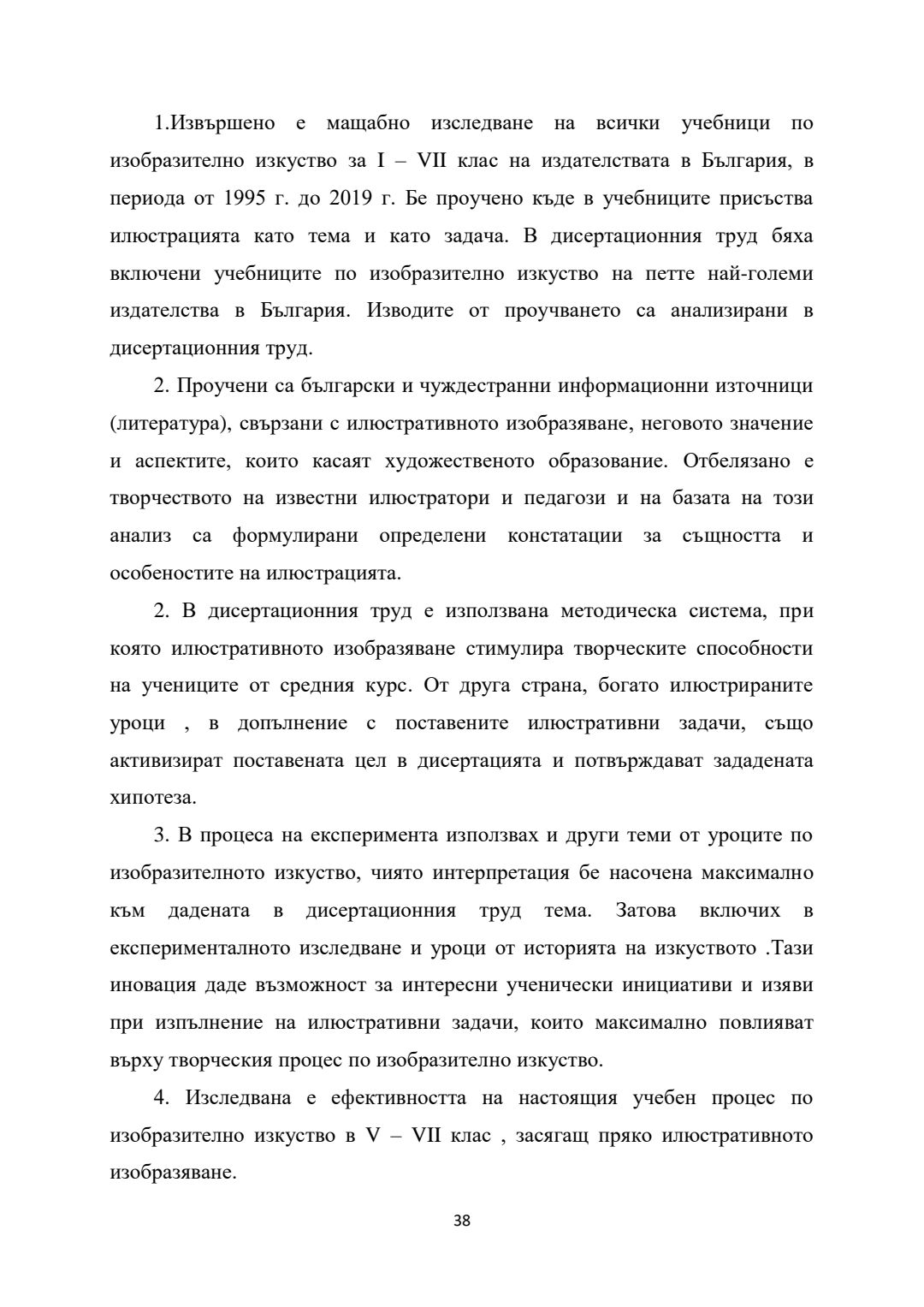 1.Извършено е мащабно изследване на всички учебници по изобразително изкуство за I – VII клас на издателствата в България, в периода от 1995 г. до 2019 г. Бе проучено къде в учебниците присъства илюстрацията като тема и като задача. В дисертационния труд бяха включени учебниците по изобразително изкуство на петте най-големи издателства в България. Изводите от проучването са анализирани в дисертационния труд.

2. Проучени са български и чуждестранни информационни източници (литература), свързани с илюстративното изобразяване, неговото значение и аспектите, които касаят художественото образование. Отбелязано е творчеството на известни илюстратори и педагози и на базата на този анализ са формулирани определени констатации за същността и особеностите на илюстрацията.

2. В дисертационния труд е използвана методическа система, при която илюстративното изобразяване стимулира творческите способности на учениците от средния курс. От друга страна, богато илюстрираните уроци , в допълнение с поставените илюстративни задачи, също активизират поставената цел в дисертацията и потвърждават зададената хипотеза.

3. В процеса на експеримента използвах и други теми от уроците по изобразителното изкуство, чиято интерпретация бе насочена максимално към дадената в дисертационния труд тема. Затова включих в експерименталното изследване и уроци от историята на изкуството .Тази иновация даде възможност за интересни ученически инициативи и изяви при изпълнение на илюстративни задачи, които максимално повлияват върху творческия процес по изобразително изкуство.

4. Изследвана е ефективността на настоящия учебен процес по изобразително изкуство в V – VII клас , засягащ пряко илюстративното изобразяване.

38